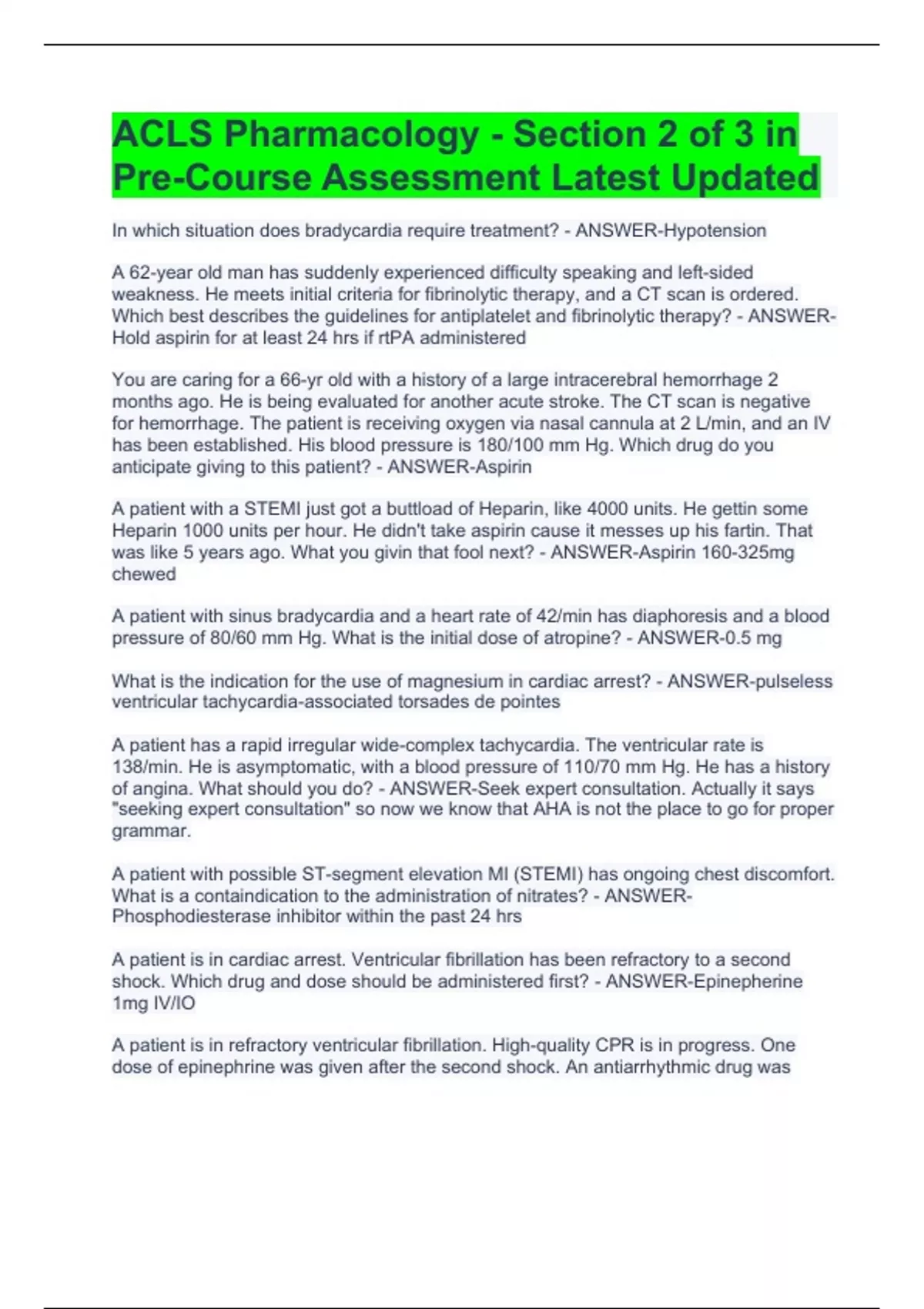 ACLS Pharmacology - Section 2 of 3 in Pre-Course Assessment Latest Updated

In which situation does bradycardia require treatment? - ANSWER-Hypotension

A 62-year old man has suddenly experienced difficulty speaking and left-sided weakness. He meets initial criteria for fibrinolytic therapy, and a CT scan is ordered. Which best describes the guidelines for antiplatelet and fibrinolytic therapy? - ANSWER-Hold aspirin for at least 24 hrs if rtPA administered

You are caring for a 66-yr old with a history of a large intracerebral hemorrhage 2 months ago. He is being evaluated for another acute stroke. The CT scan is negative for hemorrhage. The patient is receiving oxygen via nasal cannula at 2 L/min, and an IV has been established. His blood pressure is 180/100 mm Hg. Which drug do you anticipate giving to this patient? - ANSWER-Aspirin

A patient with a STEMI just got a buttload of Heparin, like 4000 units. He gettin some Heparin 1000 units per hour. He didn't take aspirin cause it messes up his fartin. That was like 5 years ago. What you givin that fool next? - ANSWER-Aspirin 160-325mg chewed

A patient with sinus bradycardia and a heart rate of 42/min has diaphoresis and a blood pressure of 80/60 mm Hg. What is the initial dose of atropine? - ANSWER-0.5 mg

What is the indication for the use of magnesium in cardiac arrest? - ANSWER-pulseless ventricular tachycardia-associated torsades de pointes

A patient has a rapid irregular wide-complex tachycardia. The ventricular rate is 138/min. He is asymptomatic, with a blood pressure of 110/70 mm Hg. He has a history of angina. What should you do? - ANSWER-Seek expert consultation. Actually it says "seeking expert consultation" so now we know that AHA is not the place to go for proper grammar.

A patient with possible ST-segment elevation MI (STEMI) has ongoing chest discomfort. What is a containdication to the administration of nitrates? - ANSWER-Phosphodiesterase inhibitor within the past 24 hrs

A patient is in cardiac arrest. Ventricular fibrillation has been refractory to a second shock. Which drug and dose should be administered first? - ANSWER-Epinepherine 1mg IV/IO

A patient is in refractory ventricular fibrillation. High-quality CPR is in progress. One dose of epinephrine was given after the second shock. An antiarrhythmic drug was